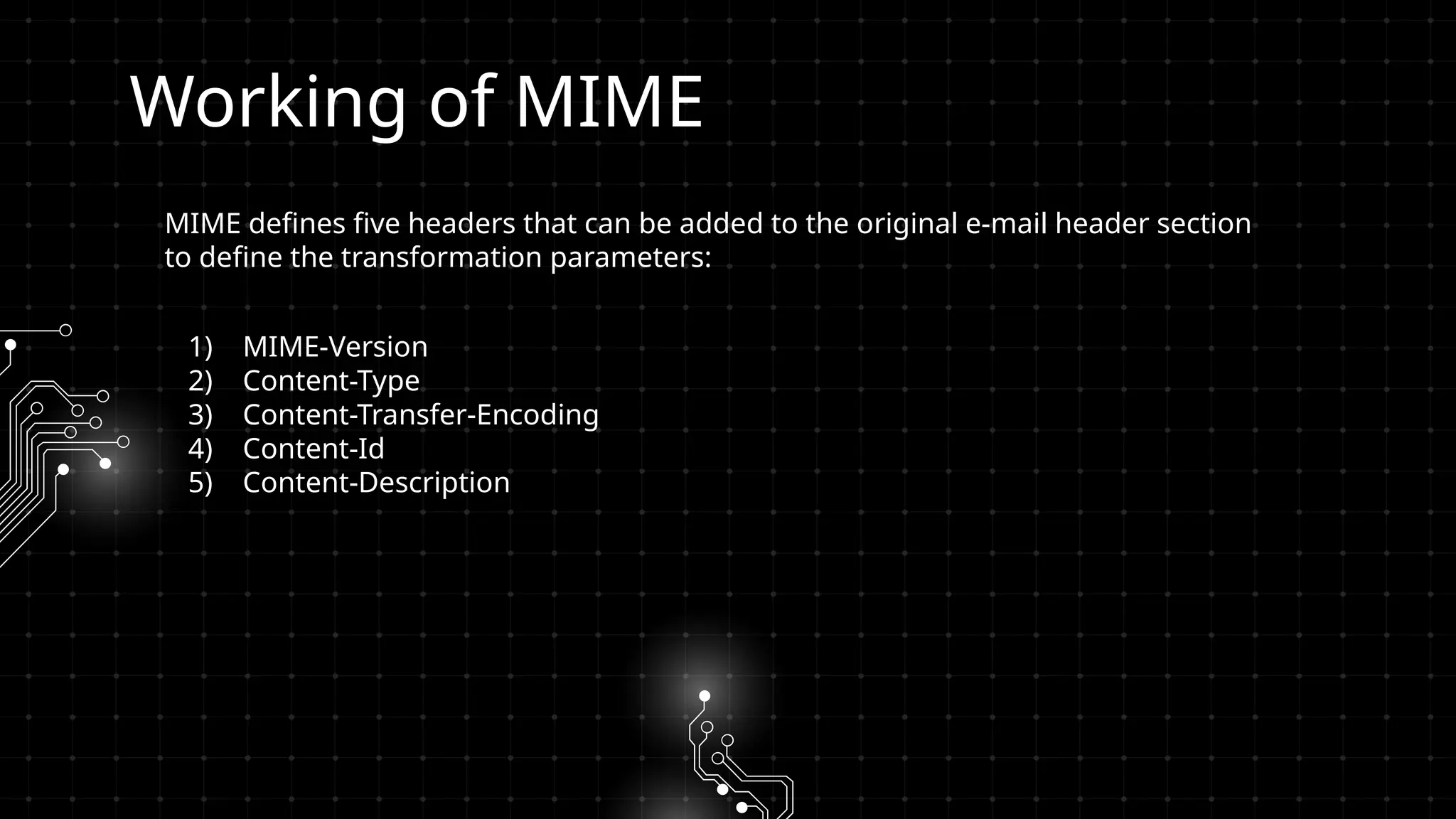 Working of MIME

MIME defines five headers that can be added to the original e-mail header section to define the transformation parameters:

1) MIME-Version
2) Content-Type
3) Content-Transfer-Encoding
4) Content-Id
5) Content-Description